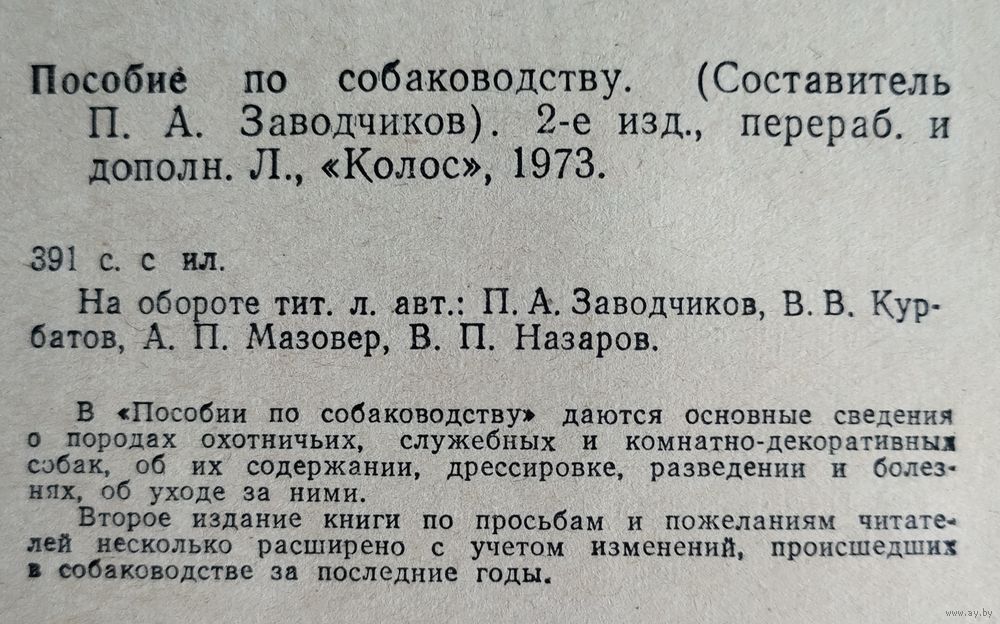 Пособие по собаководству. (Составитель П. А. Заводчиков). 2-е изд., перераб. и дополн. Л., «Колос», 1973.

391 с. с ил.

На обороте тит. л. авт.: П. А. Заводчиков, В. В. Курбатов, А. П. Мазовер, В. П. Назаров.

В «Пособии по собаководству» даются основные сведения о породах охотничьих, служебных и комнатно-декоративных собак, об их содержании, дрессировке, разведении и болезнях, об уходе за ними.

Второе издание книги по просьбам и пожеланиям читателей несколько расширено с учетом изменений, происшедших в собаководстве за последние годы.

www.ay.by